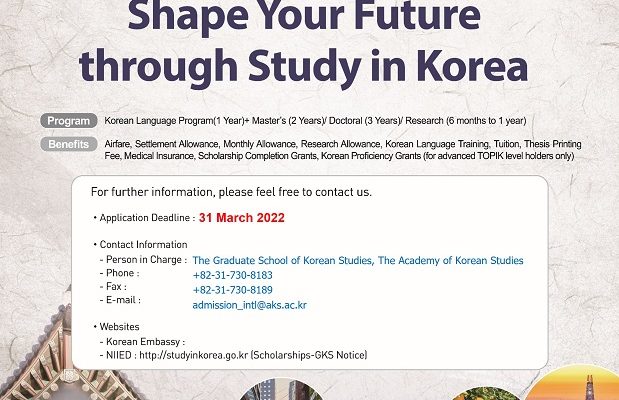 Shape Your Future through Study in Korea

Program Korean Language Program(1 Year)+ Master's (2 Years)/ Doctoral (3 Years)/ Research (6 months to 1 year)

Benefits Airfare, Settlement Allowance, Monthly Allowance, Research Allowance, Korean Language Training, Tuition, Thesis Printing Fee, Medical Insurance, Scholarship Completion Grants, Korean Proficiency Grants (for advanced TOPIK level holders only)

For further information, please feel free to contact us.

• Application Deadline : 31 March 2022

• Contact Information
- Person in Charge : The Graduate School of Korean Studies, The Academy of Korean Studies
- Phone : +82-31-730-8183
- Fax : +82-31-730-8189
- E-mail : admission_intl@aks.ac.kr

• Websites
- Korean Embassy :
- NIIED : http://studyinkorea.go.kr (Scholarships-GKS Notice)